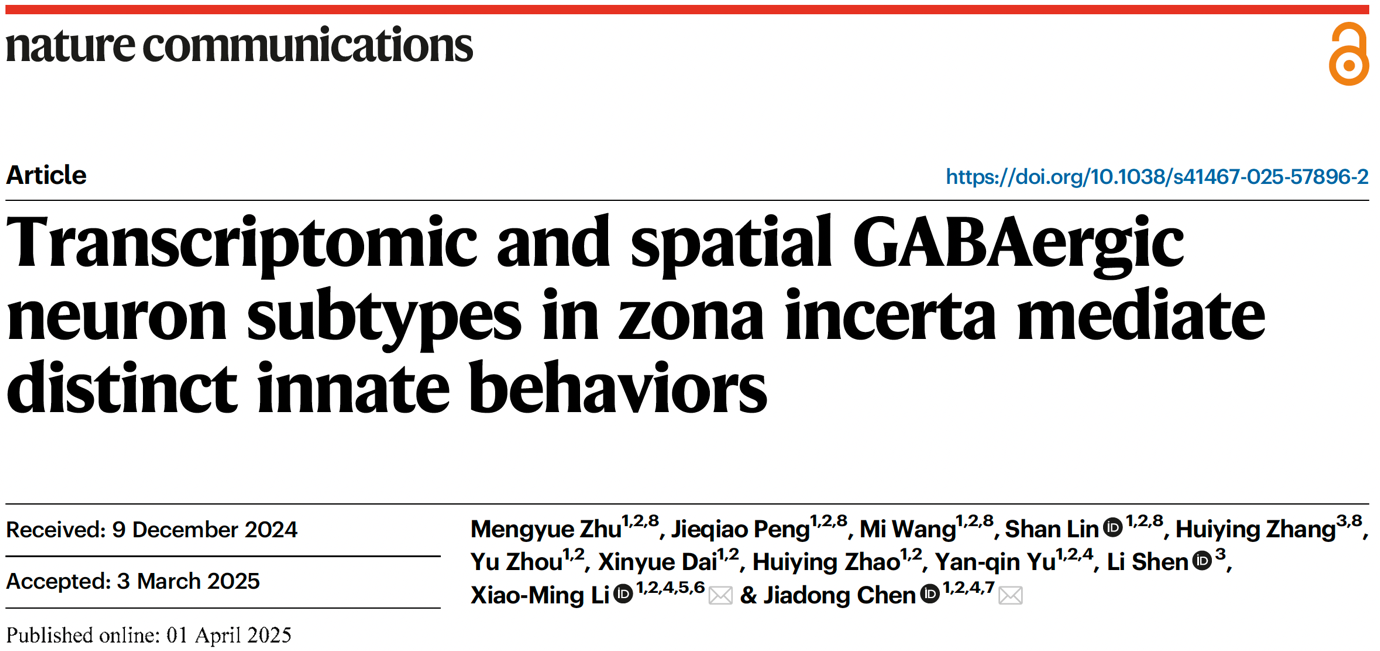 nature communications

Article

https://doi.org/10.1038/s41467-025-57896-2

Transcriptomic and spatial GABAergic neuron subtypes in zona incerta mediate distinct innate behaviors

Received: 9 December 2024

Accepted: 3 March 2025

Published online: 01 April 2025

Mengyue Zhu$^{1,2,8}$, Jieqiao Peng$^{1,2,8}$, Mi Wang$^{1,2,8}$, Shan Lin$^{1,2,8}$, Huiying Zhang$^{3,8}$, Yu Zhou$^{1,2}$, Xinyue Dai$^{1,2}$, Huiying Zhao$^{1,2}$, Yan-qin Yu$^{1,2,4}$, Li Shen$^{3}$, Xiao-Ming Li$^{1,2,4,5,6}$ & Jiadong Chen$^{1,2,4,7}$